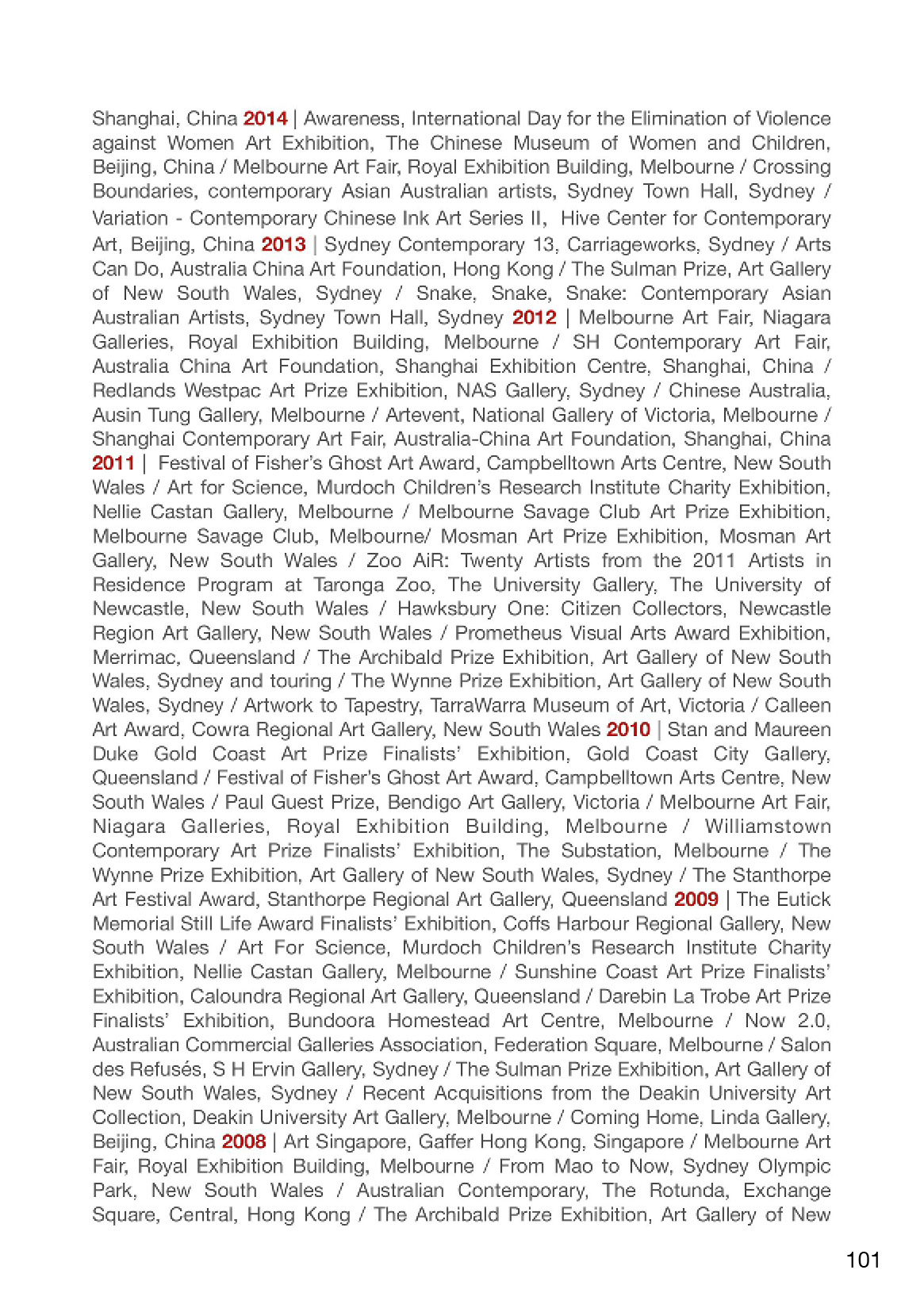 Shanghai, China 2014 | Awareness, International Day for the Elimination of Violence against Women Art Exhibition, The Chinese Museum of Women and Children, Beijing, China / Melbourne Art Fair, Royal Exhibition Building, Melbourne / Crossing Boundaries, contemporary Asian Australian artists, Sydney Town Hall, Sydney / Variation - Contemporary Chinese Ink Art Series II, Hive Center for Contemporary Art, Beijing, China 2013 | Sydney Contemporary 13, Carriageworks, Sydney / Arts Can Do, Australia China Art Foundation, Hong Kong / The Sulman Prize, Art Gallery of New South Wales, Sydney / Snake, Snake, Snake: Contemporary Asian Australian Artists, Sydney Town Hall, Sydney 2012 | Melbourne Art Fair, Niagara Galleries, Royal Exhibition Building, Melbourne / SH Contemporary Art Fair, Australia China Art Foundation, Shanghai Exhibition Centre, Shanghai, China / Redlands Westpac Art Prize Exhibition, NAS Gallery, Sydney / Chinese Australia, Ausin Tung Gallery, Melbourne / Artevent, National Gallery of Victoria, Melbourne / Shanghai Contemporary Art Fair, Australia-China Art Foundation, Shanghai, China 2011 | Festival of Fisher's Ghost Art Award, Campbelltown Arts Centre, New South Wales / Art for Science, Murdoch Children's Research Institute Charity Exhibition, Nellie Castan Gallery, Melbourne / Melbourne Savage Club Art Prize Exhibition, Melbourne Savage Club, Melbourne/ Mosman Art Prize Exhibition, Mosman Art Gallery, New South Wales / Zoo AiR: Twenty Artists from the 2011 Artists in Residence Program at Taronga Zoo, The University Gallery, The University of Newcastle, New South Wales / Hawksbury One: Citizen Collectors, Newcastle Region Art Gallery, New South Wales / Prometheus Visual Arts Award Exhibition, Merrimac, Queensland / The Archibald Prize Exhibition, Art Gallery of New South Wales, Sydney and touring / The Wynne Prize Exhibition, Art Gallery of New South Wales, Sydney / Artwork to Tapestry, TarraWarra Museum of Art, Victoria / Calleen Art Award, Cowra Regional Art Gallery, New South Wales 2010 | Stan and Maureen Duke Gold Coast Art Prize Finalists' Exhibition, Gold Coast City Gallery, Queensland / Festival of Fisher's Ghost Art Award, Campbelltown Arts Centre, New South Wales / Paul Guest Prize, Bendigo Art Gallery, Victoria / Melbourne Art Fair, Niagara Galleries, Royal Exhibition Building, Melbourne / Williamstown Contemporary Art Prize Finalists' Exhibition, The Substation, Melbourne / The Wynne Prize Exhibition, Art Gallery of New South Wales, Sydney / The Stanthorpe Art Festival Award, Stanthorpe Regional Art Gallery, Queensland 2009 | The Eutick Memorial Still Life Award Finalists' Exhibition, Coffs Harbour Regional Gallery, New South Wales / Art For Science, Murdoch Children's Research Institute Charity Exhibition, Nellie Castan Gallery, Melbourne / Sunshine Coast Art Prize Finalists' Exhibition, Caloundra Regional Art Gallery, Queensland / Darebin La Trobe Art Prize Finalists' Exhibition, Bundoora Homestead Art Centre, Melbourne / Now 2.0, Australian Commercial Galleries Association, Federation Square, Melbourne / Salon des Refusés, S H Ervin Gallery, Sydney / The Sulman Prize Exhibition, Art Gallery of New South Wales, Sydney / Recent Acquisitions from the Deakin University Art Collection, Deakin University Art Gallery, Melbourne / Coming Home, Linda Gallery, Beijing, China 2008 | Art Singapore, Gaffer Hong Kong, Singapore / Melbourne Art Fair, Royal Exhibition Building, Melbourne / From Mao to Now, Sydney Olympic Park, New South Wales / Australian Contemporary, The Rotunda, Exchange Square, Central, Hong Kong / The Archibald Prize Exhibition, Art Gallery of New

101